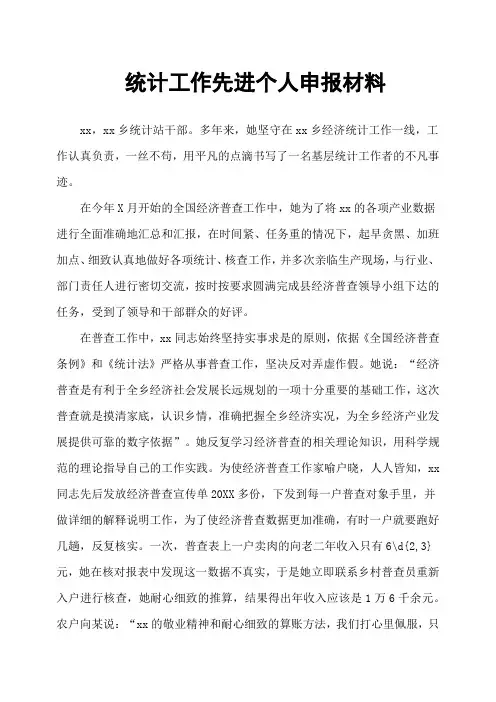 统计工作先进个人申报材料

xx，xx乡统计站干部。多年来，她坚守在xx乡经济统计工作一线，工作认真负责，一丝不苟，用平凡的点滴书写了一名基层统计工作者的不凡事迹。

在今年X月开始的全国经济普查工作中，她为了将xx的各项产业数据进行全面准确地汇总和汇报，在时间紧、任务重的情况下，起早贪黑、加班加点、细致认真地做好各项统计、核查工作，并多次亲临生产现场，与行业、部门责任人进行密切交流，按时按要求圆满完成县经济普查领导小组下达的任务，受到了领导和干部群众的好评。

在普查工作中，xx同志始终坚持实事求是的原则，依据《全国经济普查条例》和《统计法》严格从事普查工作，坚决反对弄虚作假。她说："经济普查是有利于全乡经济社会发展长远规划的一项十分重要的基础工作，这次普查就是摸清家底，认识乡情，准确把握全乡经济实况，为全乡经济产业发展提供可靠的数字依据"。她反复学习经济普查的相关理论知识，用科学规范的理论指导自己的工作实践。为使经济普查工作家喻户晓，人人皆知，xx同志先后发放经济普查宣传单20XX多份，下发到每一户普查对象手里，并做详细的解释说明工作，为了使经济普查数据更加准确，有时一户就要跑好几趟，反复核实。一次，普查表上一户卖肉的向老二年收入只有6\d{2,3}元，她在核对报表中发现这一数据不真实，于是她立即联系乡村普查员重新入户进行核查，她耐心细致的推算，结果得出年收入应该是1万6千余元。农户向某说："xx的敬业精神和耐心细致的算账方法，我们打心里佩服，只